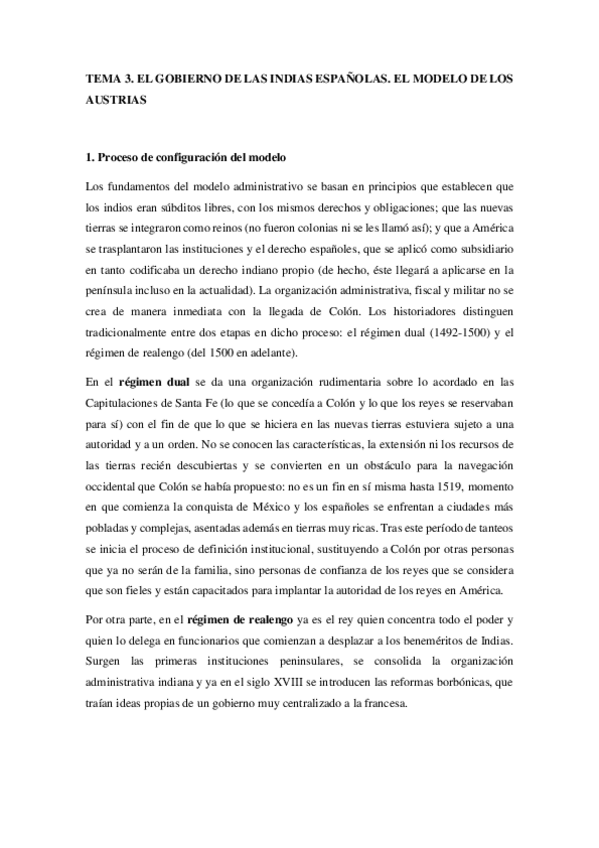 TEMA 3. EL GOBIERNO DE LAS INDIAS ESPAÑOLAS. EL MODELO DE LOS AUSTRIAS

1. Proceso de configuración del modelo

Los fundamentos del modelo administrativo se basan en principios que establecen que los indios eran súbditos libres, con los mismos derechos y obligaciones; que las nuevas tierras se integraron como reinos (no fueron colonias ni se les llamó así); y que a América se trasplantaron las instituciones y el derecho españoles, que se aplicó como subsidiario en tanto codificaba un derecho indiano propio (de hecho, éste llegará a aplicarse en la península incluso en la actualidad). La organización administrativa, fiscal y militar no se crea de manera inmediata con la llegada de Colón. Los historiadores distinguen tradicionalmente entre dos etapas en dicho proceso: el régimen dual (1492-1500) y el régimen de realengo (del 1500 en adelante).

En el régimen dual se da una organización rudimentaria sobre lo acordado en las Capitulaciones de Santa Fe (lo que se concedía a Colón y lo que los reyes se reservaban para sí) con el fin de que lo que se hiciera en las nuevas tierras estuviera sujeto a una autoridad y a un orden. No se conocen las características, la extensión ni los recursos de las tierras recién descubiertas y se convierten en un obstáculo para la navegación occidental que Colón se había propuesto: no es un fin en sí misma hasta 1519, momento en que comienza la conquista de México y los españoles se enfrentan a ciudades más pobladas y complejas, asentadas además en tierras muy ricas. Tras este período de tanteos se inicia el proceso de definición institucional, sustituyendo a Colón por otras personas que ya no serán de la familia, sino personas de confianza de los reyes que se considera que son fieles y están capacitados para implantar la autoridad de los reyes en América.

Por otra parte, en el régimen de realengo ya es el rey quien concentra todo el poder y quien lo delega en funcionarios que comienzan a desplazar a los beneméritos de Indias. Surgen las primeras instituciones peninsulares, se consolida la organización administrativa indiana y ya en el siglo XVIII se introducen las reformas borbónicas, que traían ideas propias de un gobierno muy centralizado a la francesa.